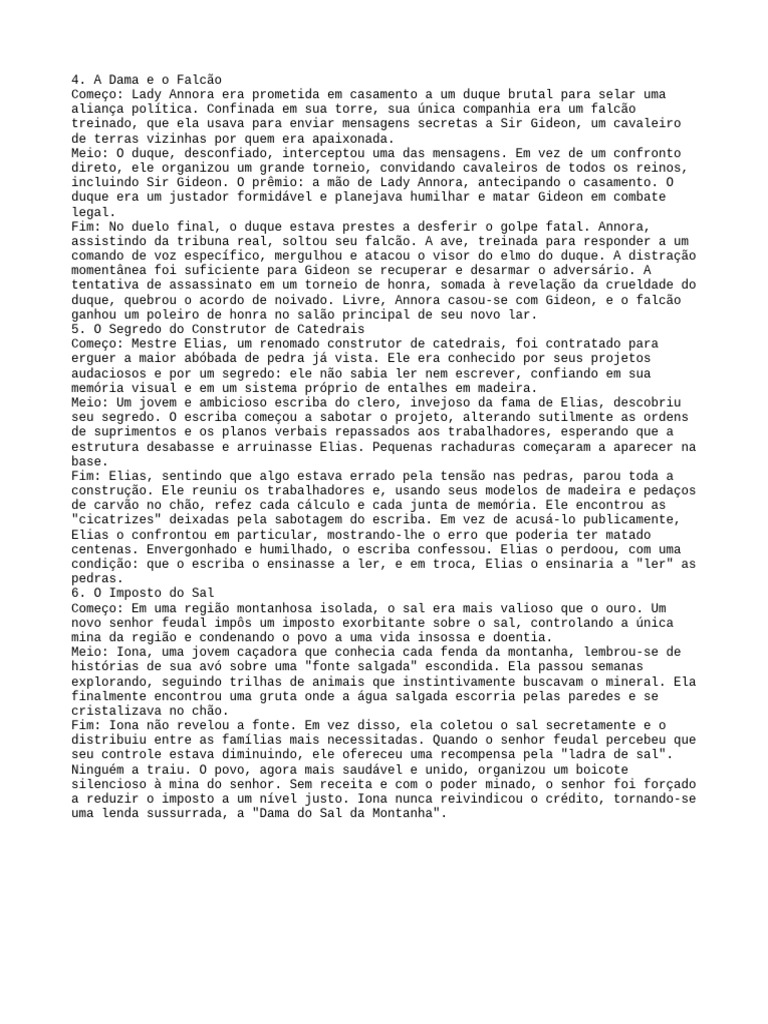 4. A Dama e o Falcão
Começo: Lady Annora era prometida em casamento a um duque brutal para selar uma aliança política. Confinada em sua torre, sua única companhia era um falcão treinado, que ela usava para enviar mensagens secretas a Sir Gideon, um cavaleiro de terras vizinhas por quem era apaixonada.
Meio: O duque, desconfiado, interceptou uma das mensagens. Em vez de um confronto direto, ele organizou um grande torneio, convidando cavaleiros de todos os reinos, incluindo Sir Gideon. O prêmio: a mão de Lady Annora, antecipando o casamento. O duque era um justador formidável e planejava humilhar e matar Gideon em combate legal.
Fim: No duelo final, o duque estava prestes a desferir o golpe fatal. Annora, assistindo da tribuna real, soltou seu falcão. A ave, treinada para responder a um comando de voz específico, mergulhou e atacou o visor do elmo do duque. A distração momentânea foi suficiente para Gideon se recuperar e desarmar o adversário. A tentativa de assassinato em um torneio de honra, somada à revelação da crueldade do duque, quebrou o acordo de noivado. Livre, Annora casou-se com Gideon, e o falcão ganhou um poleiro de honra no salão principal de seu novo lar.
5. O Segredo do Construtor de Catedrais
Começo: Mestre Elias, um renomado construtor de catedrais, foi contratado para erguer a maior abóbada de pedra já vista. Ele era conhecido por seus projetos audaciosos e por um segredo: ele não sabia ler nem escrever, confiando em sua memória visual e em um sistema próprio de entalhes em madeira.
Meio: Um jovem e ambicioso escriba do clero, invejoso da fama de Elias, descobriu seu segredo. O escriba começou a sabotar o projeto, alterando sutilmente as ordens de suprimentos e os planos verbais repassados aos trabalhadores, esperando que a estrutura desabasse e arruinasse Elias. Pequenas rachaduras começaram a aparecer na base.
Fim: Elias, sentindo que algo estava errado pela tensão nas pedras, parou toda a construção. Ele reuniu os trabalhadores e, usando seus modelos de madeira e pedaços de carvão no chão, refez cada cálculo e cada junta de memória. Ele encontrou as "cicatrizes" deixadas pela sabotagem do escriba. Em vez de acusá-lo publicamente, Elias o confrontou em particular, mostrando-lhe o erro que poderia ter matado centenas. Envergonhado e humilhado, o escriba confessou. Elias o perdoou, com uma condição: que o escriba o ensinasse a ler, e em troca, Elias o ensinaria a "ler" as pedras.
6. O Imposto do Sal
Começo: Em uma região montanhosa isolada, o sal era mais valioso que o ouro. Um novo senhor feudal impôs um imposto exorbitante sobre o sal, controlando a única mina da região e condenando o povo a uma vida insossa e doentia.
Meio: Iona, uma jovem caçadora que conhecia cada fenda da montanha, lembrou-se de histórias de sua avó sobre uma "fonte salgada" escondida. Ela passou semanas explorando, seguindo trilhas de animais que instintivamente buscavam o mineral. Ela finalmente encontrou uma gruta onde a água salgada escorria pelas paredes e se cristalizava no chão.
Fim: Iona não revelou a fonte. Em vez disso, ela coletou o sal secretamente e o distribuiu entre as famílias mais necessitadas. Quando o senhor feudal percebeu que seu controle estava diminuindo, ele ofereceu uma recompensa pela "ladra de sal". Ninguém a traiu. O povo, agora mais saudável e unido, organizou um boicote silencioso à mina do senhor. Sem receita e com o poder minado, o senhor foi forçado a reduzir o imposto a um nível justo. Iona nunca reivindicou o crédito, tornando-se uma lenda sussurrada, a "Dama do Sal da Montanha".